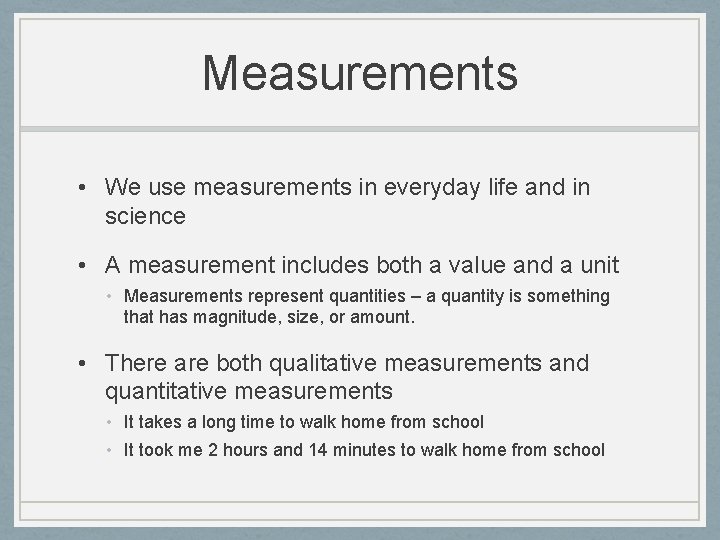 Measurements

• We use measurements in everyday life and in science

• A measurement includes both a value and a unit
  • Measurements represent quantities – a quantity is something that has magnitude, size, or amount.

• There are both qualitative measurements and quantitative measurements
  • It takes a long time to walk home from school
  • It took me 2 hours and 14 minutes to walk home from school